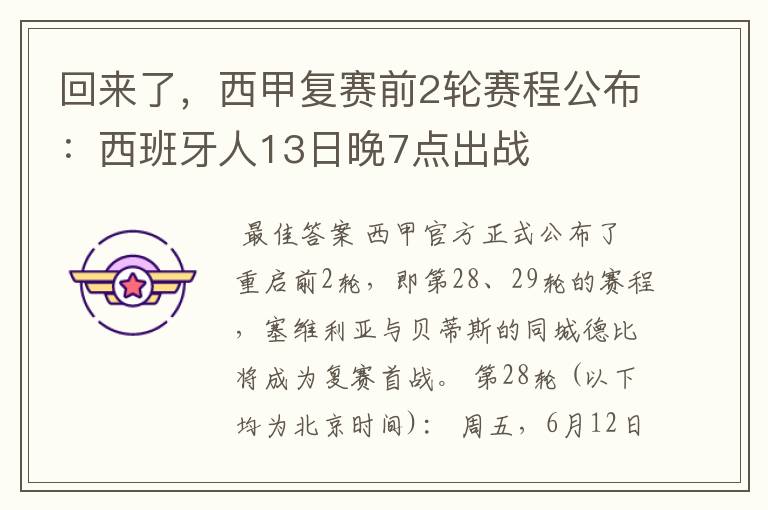 回来了，西甲复赛前2轮赛程公布：西班牙人13日晚7点出战

最佳答案 西甲官方正式公布了重启前2轮，即第28、29轮的赛程，塞维利亚与贝蒂斯的同城德比将成为复赛首战。 第28轮（以下均为北京时间）： 周五，6月12日